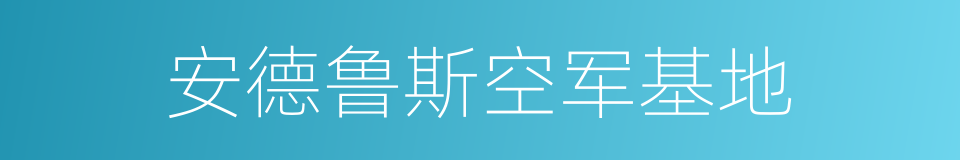 安德鲁斯空军基地